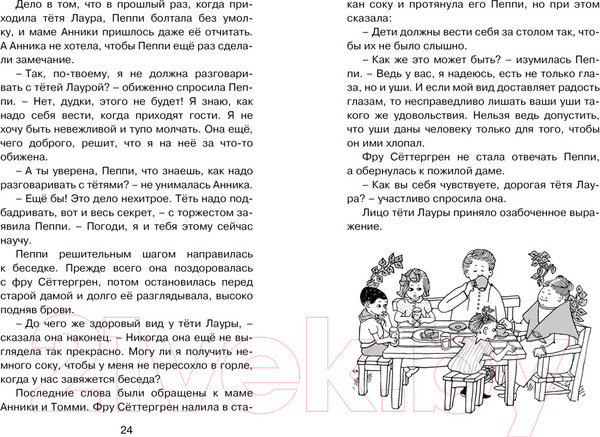 Дело в том, что в прошлый раз, когда приходила тётя Лаура, Пеппи болтала без умолку, и маме Анники пришлось даже её отчитать. А Анника не хотела, чтобы Пеппи ещё раз сделали замечание.

– Так, по-твоему, я не должна разговаривать с тётей Лаурой? – обиженно спросила Пеппи. – Нет, дудки, этого не будет! Я знаю, как надо себя вести, когда приходят гости. Я не хочу быть невежливой и тупо молчать. Она ещё, чего доброго, решит, что я на неё за что-то обижена.

– А ты уверена, Пеппи, что знаешь, как надо разговаривать с тётями? – не унималась Анника.

– Ещё бы! Это дело нехитрое. Тёть надо подбадривать, вот и весь секрет, – с торжеством заявила Пеппи. – Погоди, я и тебя этому сейчас научу.

Пеппи решительным шагом направилась к беседке. Прежде всего она поздоровалась с фру Сёттергрен, потом остановилась перед старой дамой и долго её разглядывала, высоко подняв брови.

– До чего же здоровый вид у тёти Лауры, – сказала она наконец. – Никогда она ещё не выглядела так прекрасно. Могу ли я получить немного соку, чтобы у меня не пересохло в горле, когда у нас завяжется беседа?

Последние слова были обращены к маме Анники и Томми. Фру Сёттергрен налила в стакан соку и протянула его Пеппи, но при этом сказала:

– Дети должны вести себя за столом так, чтобы их не было слышно.

– Как же это может быть? – изумилась Пеппи. – Ведь у вас, я надеюсь, есть не только глаза, но и уши. И если мой вид доставляет радость глазам, то несправедливо лишать ваши уши такого же удовольствия. Нельзя ведь допустить, что уши даны человеку только для того, чтобы он ими хлопал.

Фру Сёттергрен не стала отвечать Пеппи, а обернулась к пожилой даме.

– Как вы себя чувствуете, дорогая тётя Лаура? – участливо спросила она.

Лицо тёти Лауры приняло озабоченное выражение.

24

21vek.by